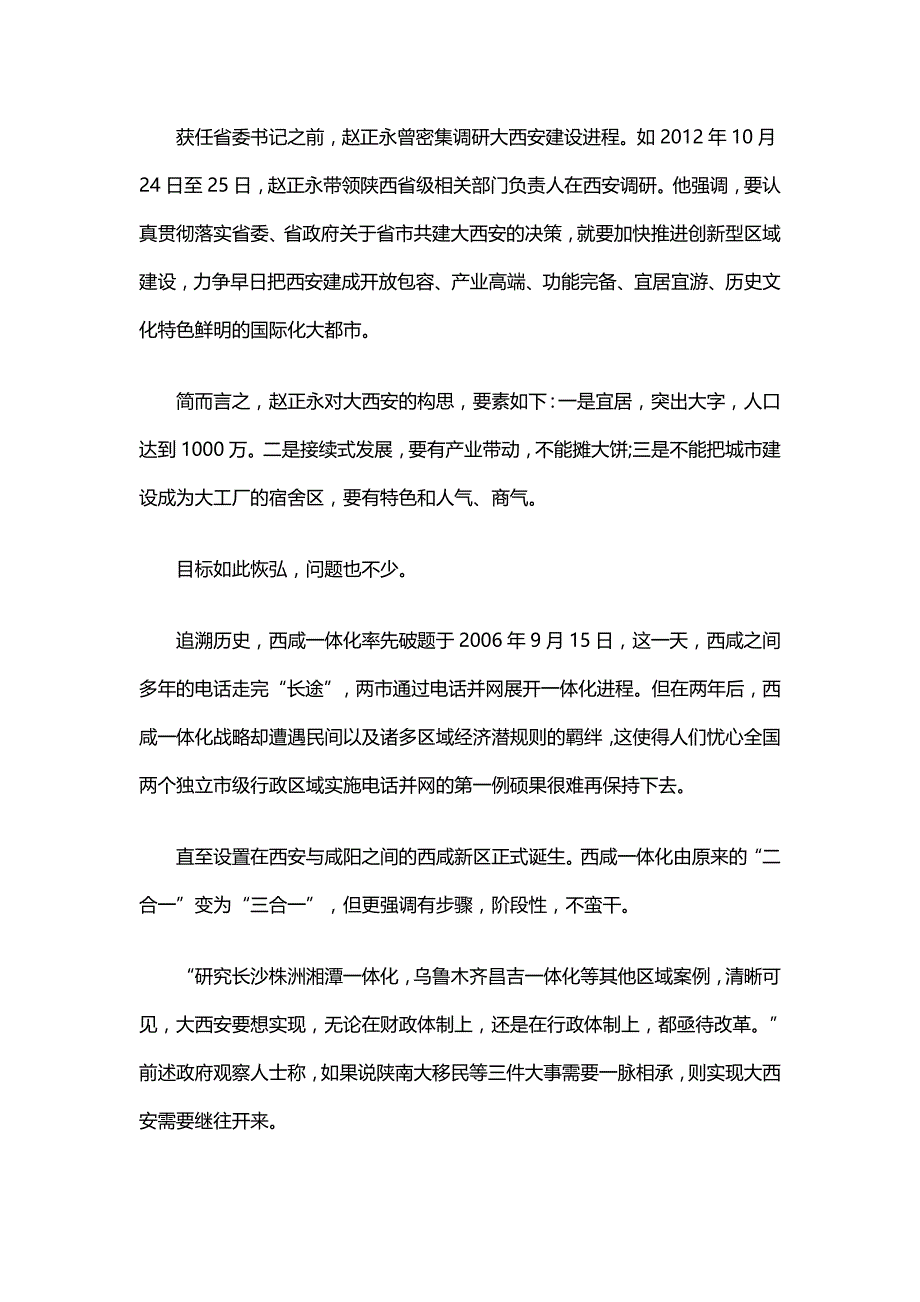 获任省委书记之前，赵正永曾密集调研大西安建设进程。如 2012 年 10 月 24 日至 25 日，赵正永带领陕西省级相关部门负责人在西安调研。他强调，要认真贯彻落实省委、省政府关于省市共建大西安的决策，就要加快推进创新型区域建设，力争早日把西安建成开放包容、产业高端、功能完备、宜居宜游、历史文化特色鲜明的国际化大都市。

简而言之，赵正永对大西安的构思，要素如下：一是宜居，突出大字，人口达到 1000 万。二是接续式发展，要有产业带动，不能摊大饼;三是不能把城市建设成为大工厂的宿舍区，要有特色和人气、商气。

目标如此恢弘，问题也不少。

追溯历史，西咸一体化率先破题于 2006 年 9 月 15 日，这一天，西咸之间多年的电话走完“长途”，两市通过电话并网展开一体化进程。但在两年后，西咸一体化战略却遭遇民间以及诸多区域经济潜规则的羁绊，这使得人们忧心全国两个独立市级行政区域实施电话并网的第一例硕果很难再保持下去。

直至设置在西安与咸阳之间的西咸新区正式诞生。西咸一体化由原来的“二合一”变为“三合一”，但更强调有步骤，阶段性，不蛮干。

“研究长沙株洲湘潭一体化，乌鲁木齐昌吉一体化等其他区域案例，清晰可见，大西安要想实现，无论在财政体制上，还是在行政体制上，都亟待改革。”前述政府观察人士称，如果说陕南大移民等三件大事需要一脉相承，则实现大西安需要继往开来。